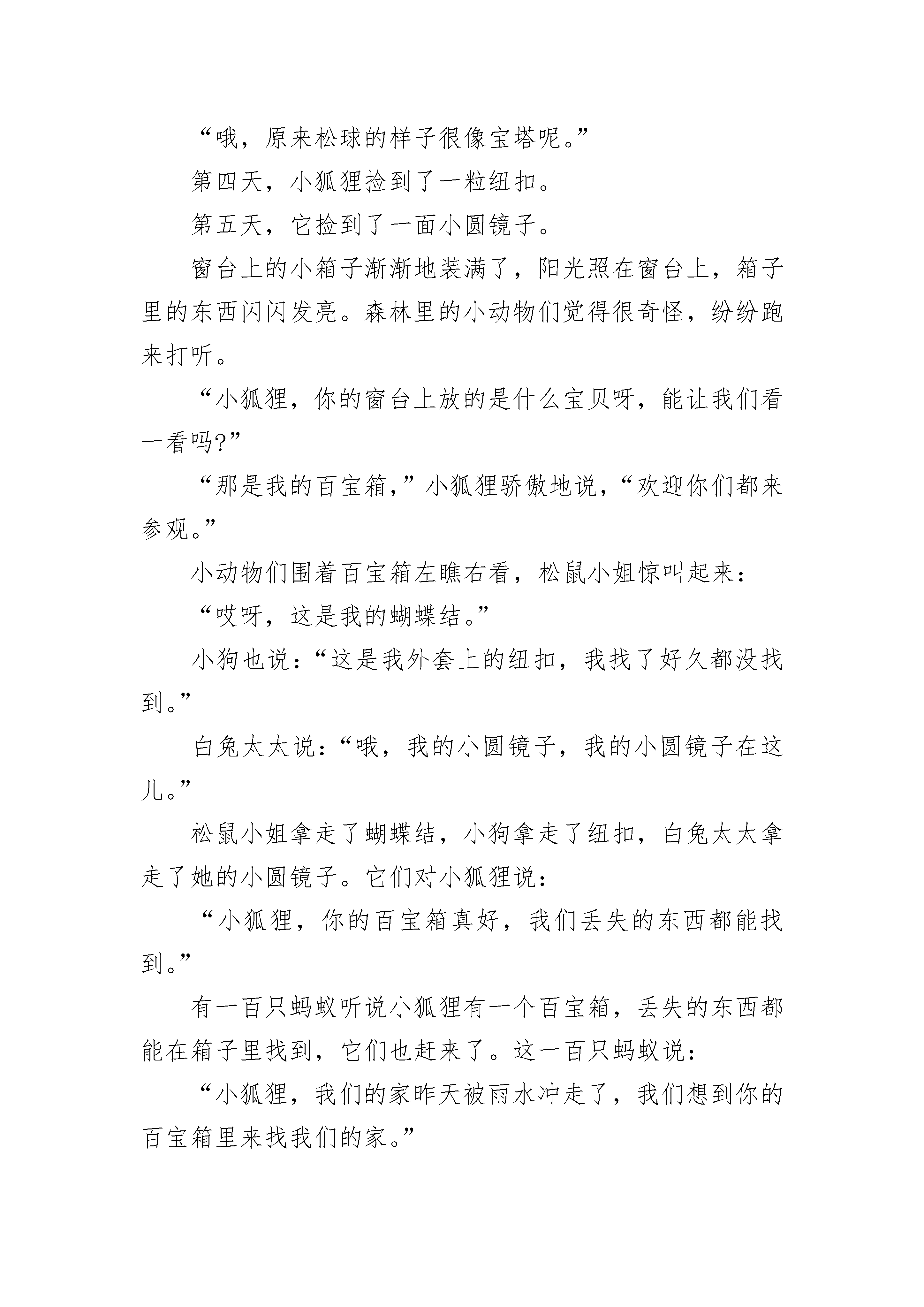 “哦，原来松球的样子很像宝塔呢。”

第四天，小狐狸捡到了一粒纽扣。

第五天，它捡到了一面小圆镜子。

窗台上的小箱子渐渐地装满了，阳光照在窗台上，箱子里的东西闪闪发亮。森林里的小动物们觉得很奇怪，纷纷跑来打听。

“小狐狸，你的窗台上放的是什么宝贝呀，能让我们看一看吗?”

“那是我的百宝箱，”小狐狸骄傲地说，“欢迎你们都来参观。”

小动物们围着百宝箱左瞧右看，松鼠小姐惊叫起来：

“哎呀，这是我的蝴蝶结。”

小狗也说：“这是我外套上的纽扣，我找了好久都没找到。”

白兔太太说：“哦，我的小圆镜子，我的小圆镜子在这儿。”

松鼠小姐拿走了蝴蝶结，小狗拿走了纽扣，白兔太太拿走了她的小圆镜子。它们对小狐狸说：

“小狐狸，你的百宝箱真好，我们丢失的东西都能找到。”

有一百只蚂蚁听说小狐狸有一个百宝箱，丢失的东西都能在箱子里找到，它们也赶来了。这一百只蚂蚁说：

“小狐狸，我们的家昨天被雨水冲走了，我们想到你的百宝箱里来找我们的家。”